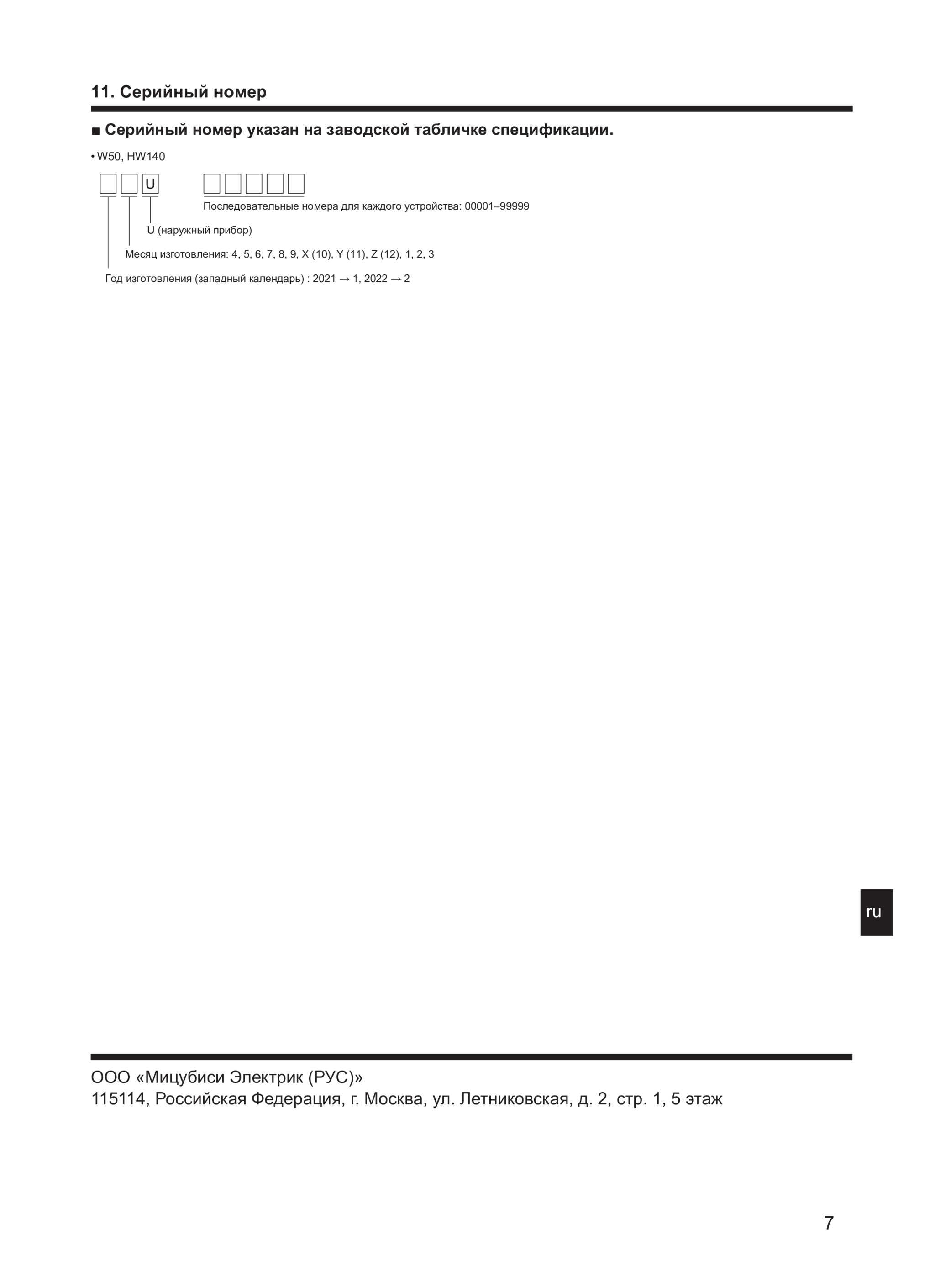 11. Серийный номер

■ Серийный номер указан на заводской табличке спецификации.

• W50, HW140

U

Последовательные номера для каждого устройства: 00001–99999

U (наружный прибор)

Месяц изготовления: 4, 5, 6, 7, 8, 9, X (10), Y (11), Z (12), 1, 2, 3

Год изготовления (западный календарь) : 2021 → 1, 2022 → 2

ru

ООО «Мицубиси Электрик (РУС)»
115114, Российская Федерация, г. Москва, ул. Летниковская, д. 2, стр. 1, 5 этаж

7